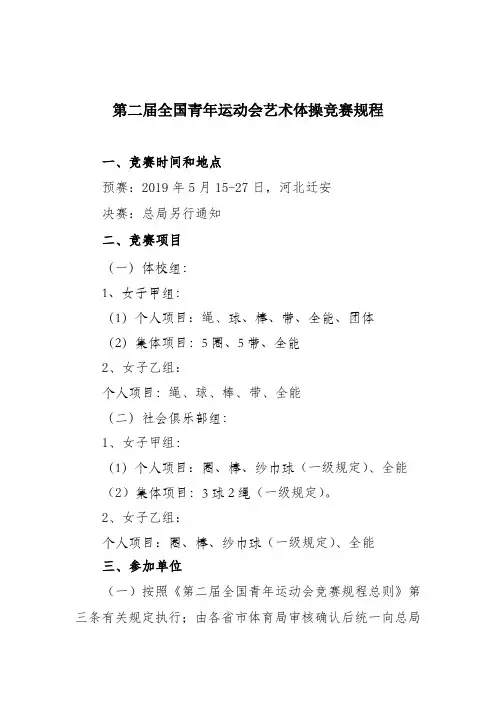 第二届全国青年运动会艺术体操竞赛规程

一、竞赛时间和地点

预赛：2019 年 5 月 15-27 日，河北迁安

决赛：总局另行通知

二、竞赛项目

（一）体校组：

1、女子甲组：

（1）个人项目：绳、球、棒、带、全能、团体

（2）集体项目：5 圈、5 带、全能

2、女子乙组：

个人项目：绳、球、棒、带、全能

（二）社会俱乐部组：

1、女子甲组：

（1）个人项目：圈、棒、纱巾球（一级规定）、全能

（2）集体项目：3 球 2 绳（一级规定）。

2、女子乙组：

个人项目：圈、棒、纱巾球（一级规定）、全能

三、参加单位

（一）按照《第二届全国青年运动会竞赛规程总则》第三条有关规定执行；由各省市体育局审核确认后统一向总局